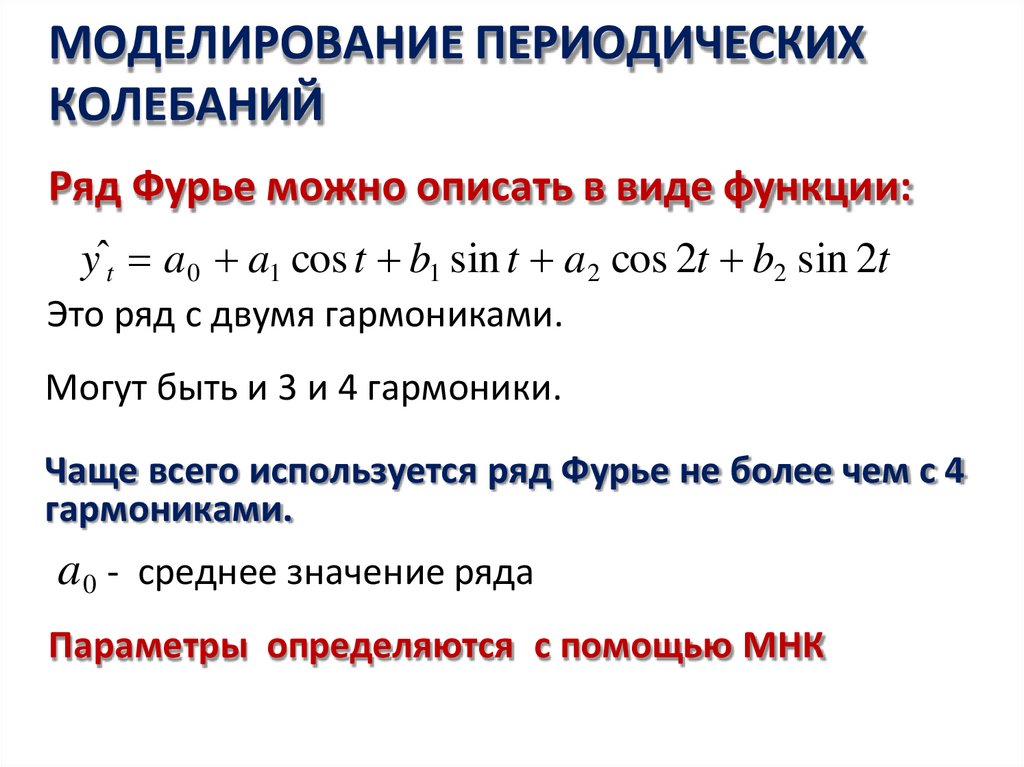 МОДЕЛИРОВАНИЕ ПЕРИОДИЧЕСКИХ КОЛЕБАНИЙ

Ряд Фурье можно описать в виде функции:

$\hat{y_t} = a_0 + a_1 \cos t + b_1 \sin t + a_2 \cos 2t + b_2 \sin 2t$

Это ряд с двумя гармониками.

Могут быть и 3 и 4 гармоники.

Чаще всего используется ряд Фурье не более чем с 4 гармониками.

$a_0$ - среднее значение ряда

Параметры определяются с помощью МНК